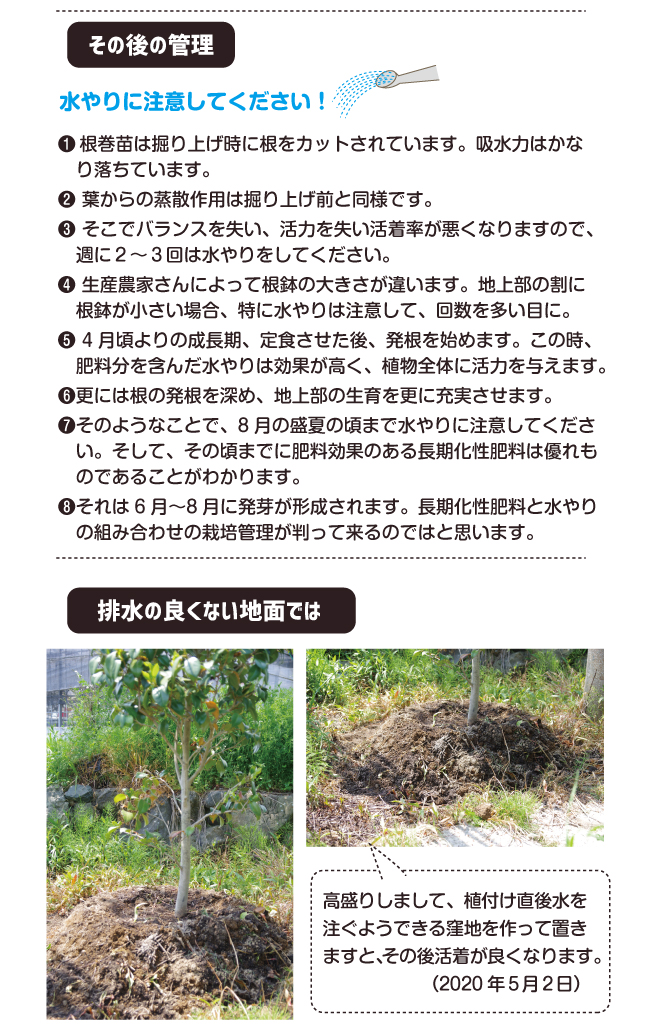 その後の管理

水やりに注意してください！

❶ 根巻苗は掘り上げ時に根をカットされています。吸水力はかなり落ちています。

❷ 葉からの蒸散作用は掘り上げ前と同様です。

❸ そこでバランスを失い、活力を失い活着率が悪くなりますので、週に２～３回は水やりをしてください。

❹ 生産農家さんによって根鉢の大きさが違います。地上部の割に根鉢が小さい場合、特に水やりは注意して、回数を多い目に。

❺ ４月頃よりの成長期、定食させた後、発根を始めます。この時、肥料分を含んだ水やりは効果が高く、植物全体に活力を与えます。

❻更には根の発根を深め、地上部の生育を更に充実させます。

❼そのようなことで、８月の盛夏の頃まで水やりに注意してください。そして、その頃までに肥料効果のある長期化性肥料は優れものであることがわかります。

❽それは６月～８月に発芽が形成されます。長期化性肥料と水やりの組み合わせの栽培管理が判って来るのではと思います。

排水の良くない地面では

高盛りしまして、植付け直後水を注ぐようできる窪地を作って置きますと､その後活着が良くなります。
(2020 年５月２日)